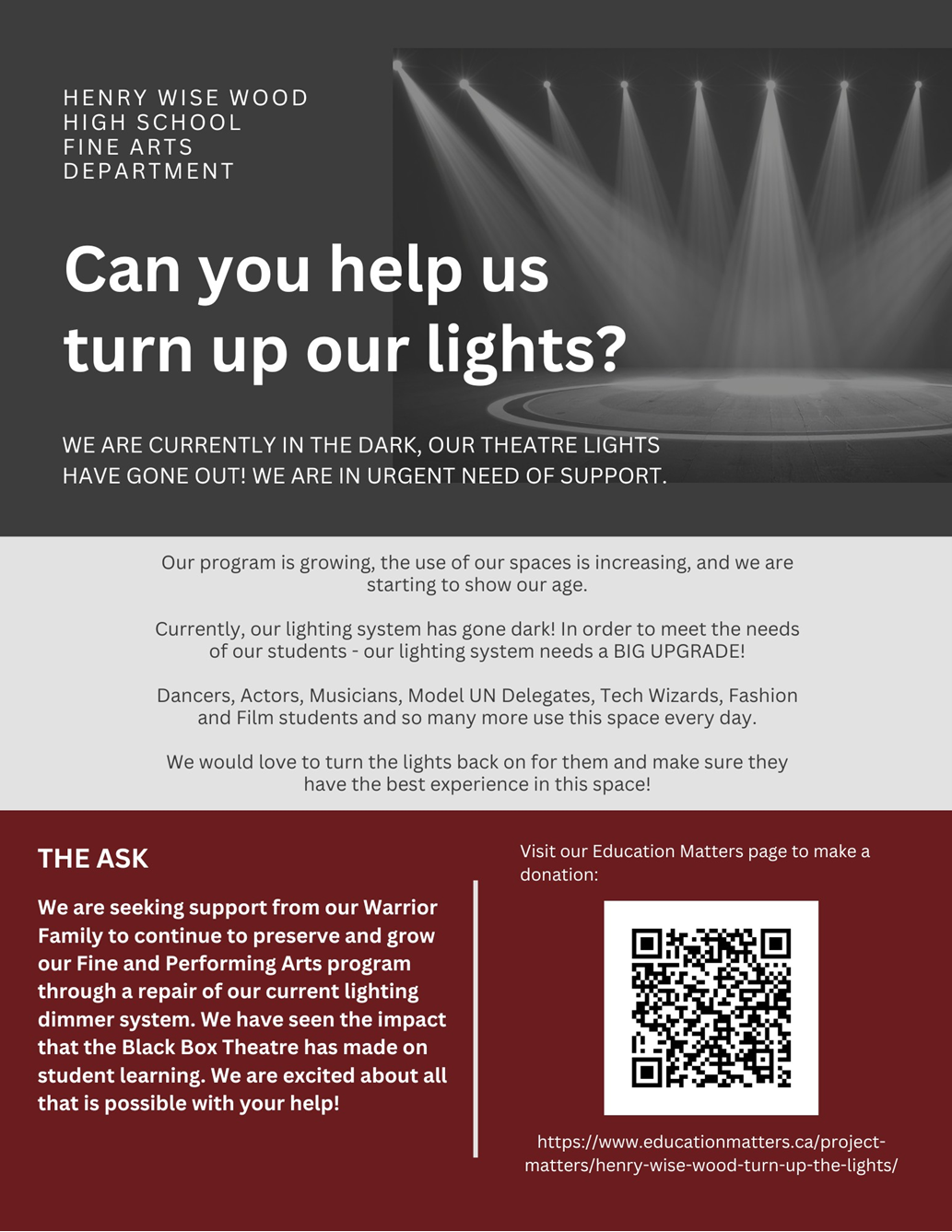 HENRY WISE WOOD
HIGH SCHOOL
FINE ARTS
DEPARTMENT

Can you help us turn up our lights?

WE ARE CURRENTLY IN THE DARK, OUR THEATRE LIGHTS HAVE GONE OUT! WE ARE IN URGENT NEED OF SUPPORT.

Our program is growing, the use of our spaces is increasing, and we are starting to show our age.

Currently, our lighting system has gone dark! In order to meet the needs of our students - our lighting system needs a BIG UPGRADE!

Dancers, Actors, Musicians, Model UN Delegates, Tech Wizards, Fashion and Film students and so many more use this space every day.

We would love to turn the lights back on for them and make sure they have the best experience in this space!

THE ASK

We are seeking support from our Warrior Family to continue to preserve and grow our Fine and Performing Arts program through a repair of our current lighting dimmer system. We have seen the impact that the Black Box Theatre has made on student learning. We are excited about all that is possible with your help!

Visit our Education Matters page to make a donation:

https://www.educationmatters.ca/project-matters/henry-wise-wood-turn-up-the-lights/